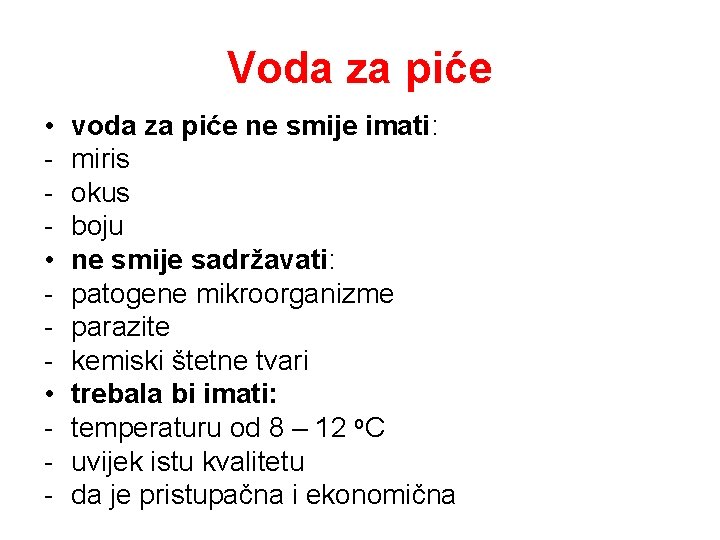 Voda za piće

• voda za piće ne smije imati:
- miris
- okus
- boju
• ne smije sadržavati:
- patogene mikroorganizme
- parazite
- kemiski štetne tvari
• trebala bi imati:
- temperaturu od 8 – 12 °C
- uvijek istu kvalitetu
- da je pristupačna i ekonomična